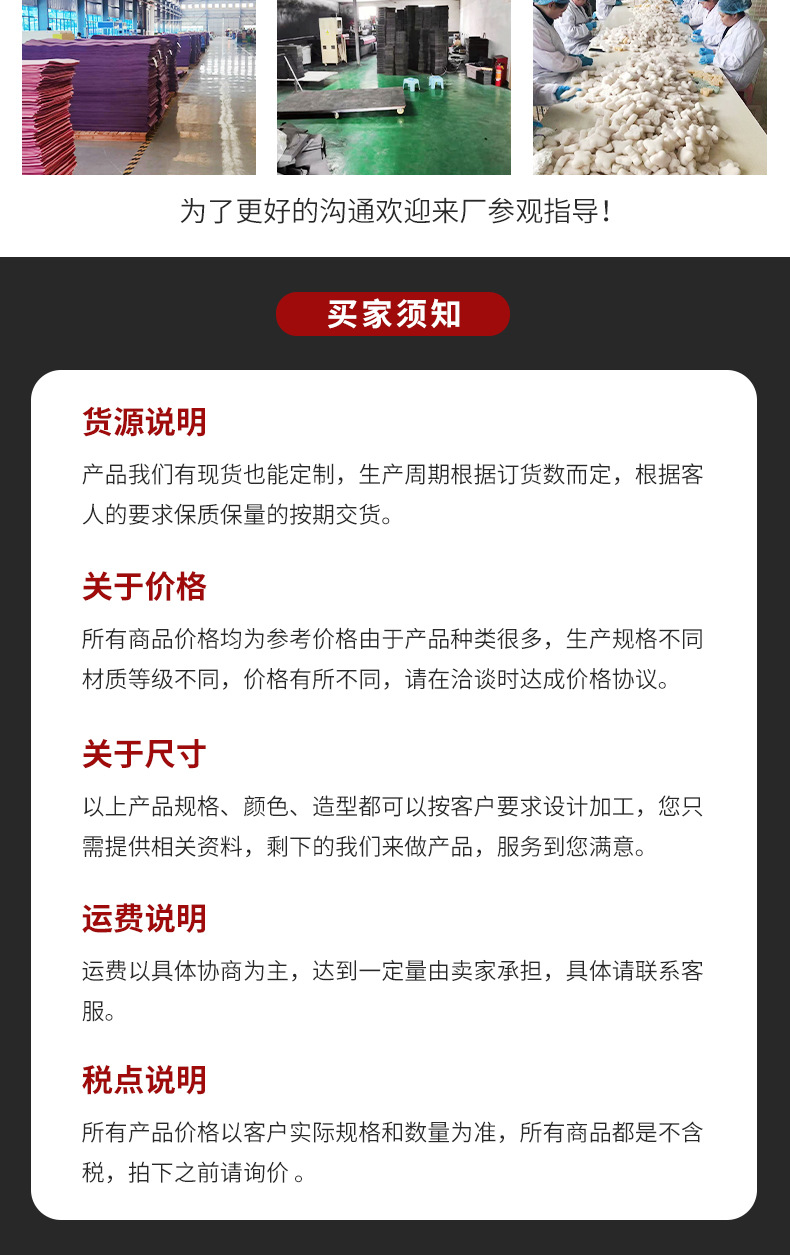 为了更好的沟通欢迎来厂参观指导！

买家须知

货源说明

产品我们有现货也能定制，生产周期根据订货数而定，根据客人的要求保质保量的按期交货。

关于价格

所有商品价格均为参考价格由于产品种类很多，生产规格不同材质等级不同，价格有所不同，请在洽谈时达成价格协议。

关于尺寸

以上产品规格、颜色、造型都可以按客户要求设计加工，您只需提供相关资料，剩下的我们来做产品，服务到您满意。

运费说明

运费以具体协商为主，达到一定量由卖家承担，具体请联系客服。

税点说明

所有产品价格以客户实际规格和数量为准，所有商品都是不含税，拍下之前请询价 。